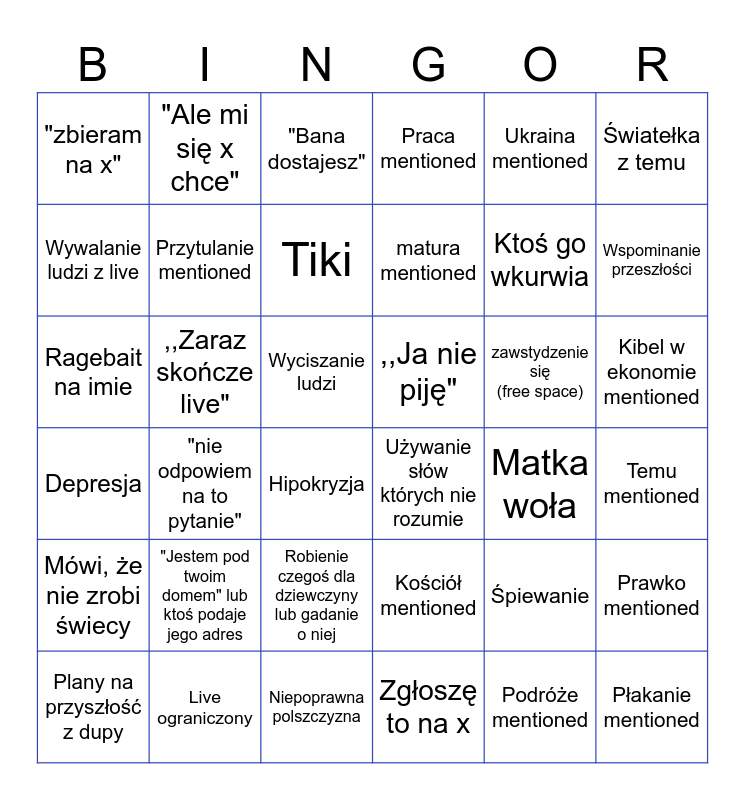 | B | I | N | G | O | R |
|---|---|---|---|---|---|
| "zbieram na x" | "Ale mi się x chce" | "Bana dostajesz" | Praca mentioned | Ukraina mentioned | Światełka z temu |
| Wywalanie ludzi z live | Przytulanie mentioned | Tiki | matura mentioned | Ktoś go wkurwia | Wspominanie przeszłości |
| Ragebait na imie | ,,Zaraz skończe live" | Wyciszanie ludzi | ,,Ja nie piję" | zawstydzenie się (free space) | Kibel w ekonomie mentioned |
| Depresja | "nie odpowiem na to pytanie" | Hipokryzja | Używanie słów których nie rozumie | Matka woła | Temu mentioned |
| Mówi, że nie zrobi świecy | "Jestem pod twoim domem" lub ktoś podaje jego adres | Robienie czegoś dla dziewczyny lub gadanie o niej | Kościół mentioned | Śpiewanie | Prawko mentioned |
| Plany na przyszłość z dupy | Live ograniczony | Niepoprawna polszczyzna | Zgłoszę to na x | Podróże mentioned | Płakanie mentioned |